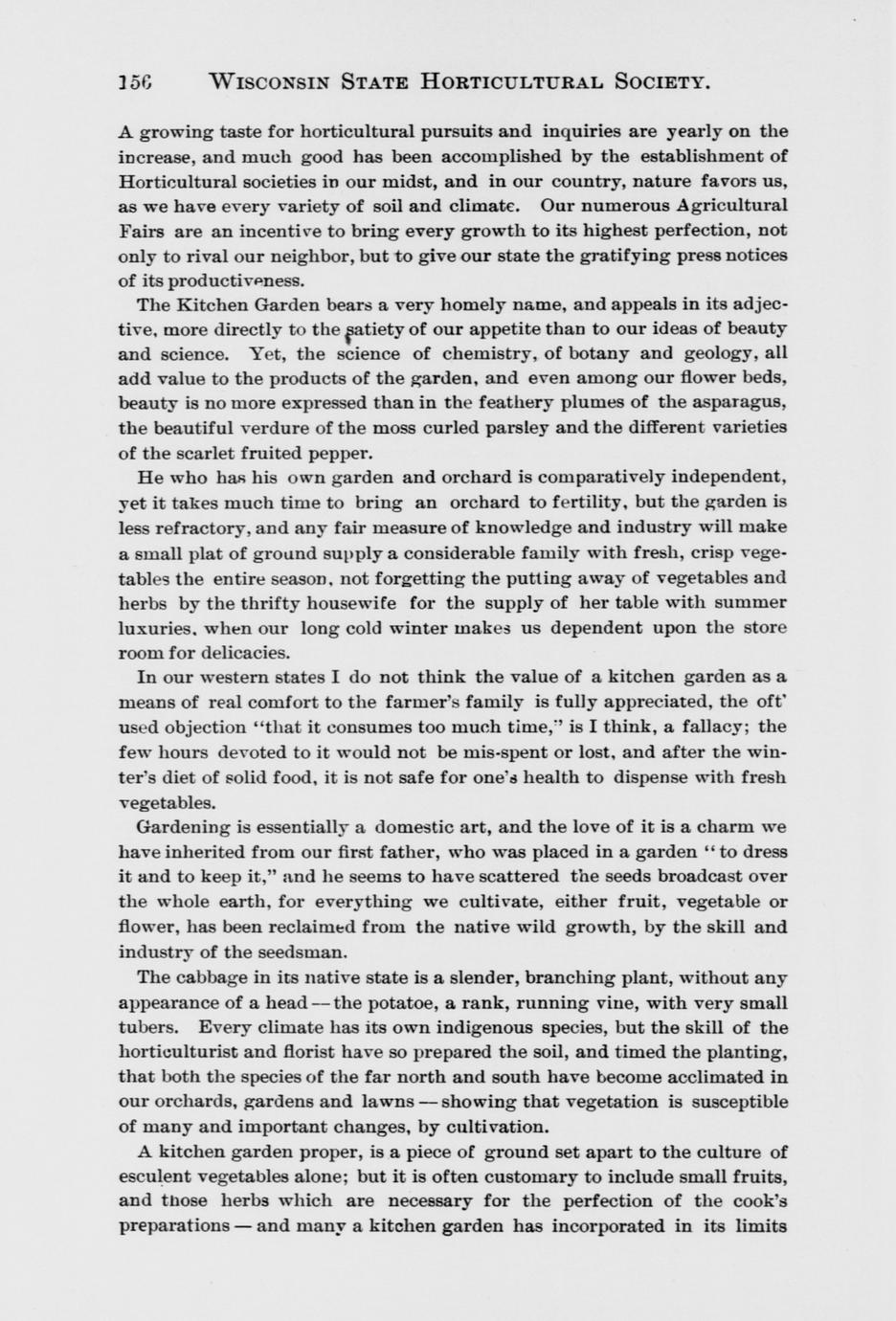 156 WISCONSIN STATE HORTICULTURAL SOCIETY.

A growing taste for horticultural pursuits and inquiries are yearly on the increase, and much good has been accomplished by the establishment of Horticultural societies in our midst, and in our country, nature favors us, as we have every variety of soil and climate. Our numerous Agricultural Fairs are an incentive to bring every growth to its highest perfection, not only to rival our neighbor, but to give our state the gratifying press notices of its productiveness.

The Kitchen Garden bears a very homely name, and appeals in its adjective, more directly to the satiety of our appetite than to our ideas of beauty and science. Yet, the science of chemistry, of botany and geology, all add value to the products of the garden, and even among our flower beds, beauty is no more expressed than in the feathery plumes of the asparagus, the beautiful verdure of the moss curled parsley and the different varieties of the scarlet fruited pepper.

He who has his own garden and orchard is comparatively independent, yet it takes much time to bring an orchard to fertility, but the garden is less refractory, and any fair measure of knowledge and industry will make a small plat of ground supply a considerable family with fresh, crisp vegetables the entire season, not forgetting the putting away of vegetables and herbs by the thrifty housewife for the supply of her table with summer luxuries, when our long cold winter makes us dependent upon the store room for delicacies.

In our western states I do not think the value of a kitchen garden as a means of real comfort to the farmer's family is fully appreciated, the oft' used objection "that it consumes too much time," is I think, a fallacy; the few hours devoted to it would not be mis-spent or lost, and after the winter's diet of solid food, it is not safe for one's health to dispense with fresh vegetables.

Gardening is essentially a domestic art, and the love of it is a charm we have inherited from our first father, who was placed in a garden "to dress it and to keep it," and he seems to have scattered the seeds broadcast over the whole earth, for everything we cultivate, either fruit, vegetable or flower, has been reclaimed from the native wild growth, by the skill and industry of the seedsman.

The cabbage in its native state is a slender, branching plant, without any appearance of a head — the potatoe, a rank, running vine, with very small tubers. Every climate has its own indigenous species, but the skill of the horticulturist and florist have so prepared the soil, and timed the planting, that both the species of the far north and south have become acclimated in our orchards, gardens and lawns — showing that vegetation is susceptible of many and important changes, by cultivation.

A kitchen garden proper, is a piece of ground set apart to the culture of esculent vegetables alone; but it is often customary to include small fruits, and those herbs which are necessary for the perfection of the cook's preparations — and many a kitchen garden has incorporated in its limits